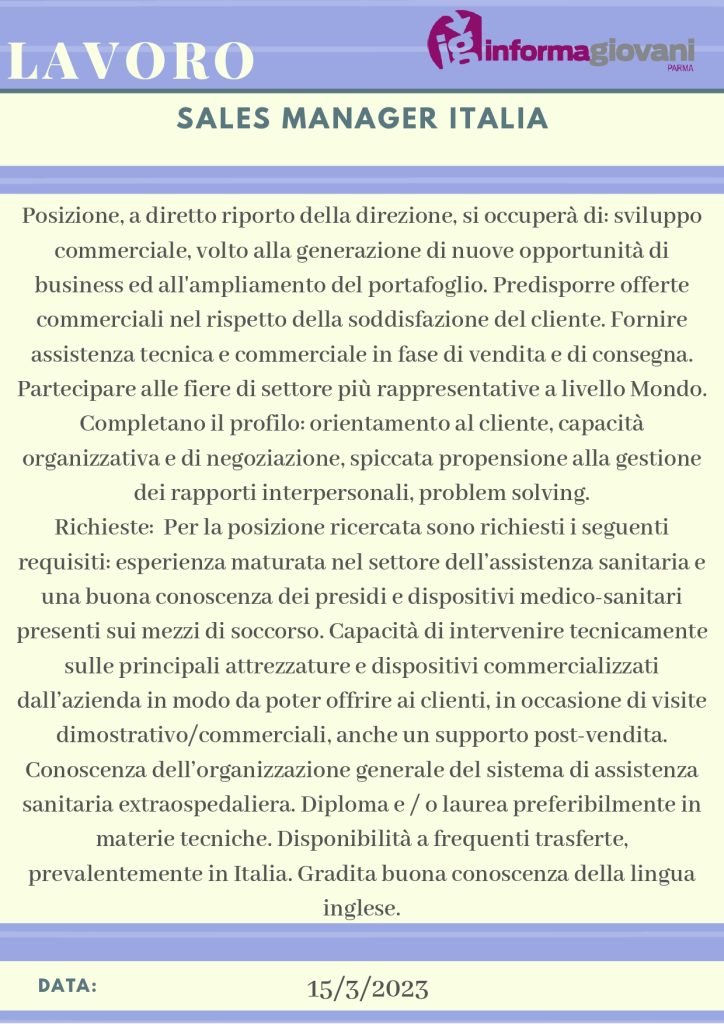 LAVORO

ig informagiovani PARMA

SALES MANAGER ITALIA

Posizione, a diretto riporto della direzione, si occuperà di: sviluppo commerciale, volto alla generazione di nuove opportunità di business ed all'ampliamento del portafoglio. Predisporre offerte commerciali nel rispetto della soddisfazione del cliente. Fornire assistenza tecnica e commerciale in fase di vendita e di consegna. Partecipare alle fiere di settore più rappresentative a livello Mondo.
Completano il profilo: orientamento al cliente, capacità organizzativa e di negoziazione, spiccata propensione alla gestione dei rapporti interpersonali, problem solving.
Richieste: Per la posizione ricercata sono richiesti i seguenti requisiti: esperienza maturata nel settore dell'assistenza sanitaria e una buona conoscenza dei presidi e dispositivi medico-sanitari presenti sui mezzi di soccorso. Capacità di intervenire tecnicamente sulle principali attrezzature e dispositivi commercializzati dall'azienda in modo da poter offrire ai clienti, in occasione di visite dimostrativo/commerciali, anche un supporto post-vendita. Conoscenza dell'organizzazione generale del sistema di assistenza sanitaria extraospedaliera. Diploma e / o laurea preferibilmente in materie tecniche. Disponibilità a frequenti trasferte, prevalentemente in Italia. Gradita buona conoscenza della lingua inglese.

DATA:

15/3/2023